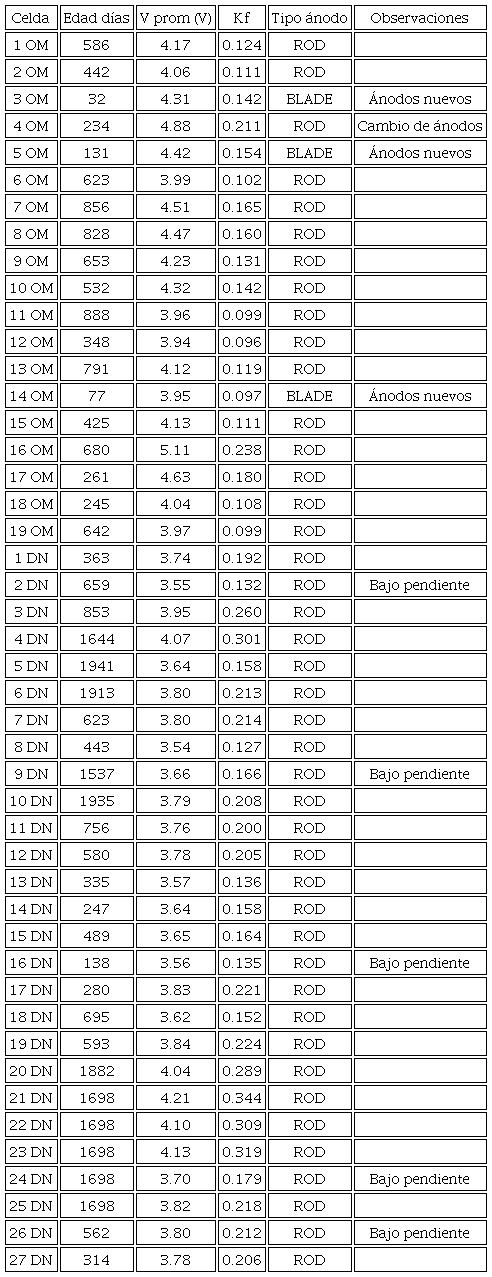 | Celda | Edad días | V prom (V) | Kf | Tipo ánodo | Observaciones |
|---|---|---|---|---|---|
| 1 OM | 586 | 4.17 | 0.124 | ROD | |
| 2 OM | 442 | 4.06 | 0.111 | ROD | |
| 3 OM | 32 | 4.31 | 0.142 | BLADE | Ánodos nuevos |
| 4 OM | 234 | 4.88 | 0.211 | ROD | Cambio de ánodos |
| 5 OM | 131 | 4.42 | 0.154 | BLADE | Ánodos nuevos |
| 6 OM | 623 | 3.99 | 0.102 | ROD | |
| 7 OM | 856 | 4.51 | 0.165 | ROD | |
| 8 OM | 828 | 4.47 | 0.160 | ROD | |
| 9 OM | 653 | 4.23 | 0.131 | ROD | |
| 10 OM | 532 | 4.32 | 0.142 | ROD | |
| 11 OM | 888 | 3.96 | 0.099 | ROD | |
| 12 OM | 348 | 3.94 | 0.096 | ROD | |
| 13 OM | 791 | 4.12 | 0.119 | ROD | |
| 14 OM | 77 | 3.95 | 0.097 | BLADE | Ánodos nuevos |
| 15 OM | 425 | 4.13 | 0.111 | ROD | |
| 16 OM | 680 | 5.11 | 0.238 | ROD | |
| 17 OM | 261 | 4.63 | 0.180 | ROD | |
| 18 OM | 245 | 4.04 | 0.108 | ROD | |
| 19 OM | 642 | 3.97 | 0.099 | ROD | |
| 1 DN | 363 | 3.74 | 0.192 | ROD | |
| 2 DN | 659 | 3.55 | 0.132 | ROD | Bajo pendiente |
| 3 DN | 853 | 3.95 | 0.260 | ROD | |
| 4 DN | 1644 | 4.07 | 0.301 | ROD | |
| 5 DN | 1941 | 3.64 | 0.158 | ROD | |
| 6 DN | 1913 | 3.80 | 0.213 | ROD | |
| 7 DN | 623 | 3.80 | 0.214 | ROD | |
| 8 DN | 443 | 3.54 | 0.127 | ROD | |
| 9 DN | 1537 | 3.66 | 0.166 | ROD | Bajo pendiente |
| 10 DN | 1935 | 3.79 | 0.208 | ROD | |
| 11 DN | 756 | 3.76 | 0.200 | ROD | |
| 12 DN | 580 | 3.78 | 0.205 | ROD | |
| 13 DN | 335 | 3.57 | 0.136 | ROD | |
| 14 DN | 247 | 3.64 | 0.158 | ROD | |
| 15 DN | 489 | 3.65 | 0.164 | ROD | |
| 16 DN | 138 | 3.56 | 0.135 | ROD | Bajo pendiente |
| 17 DN | 280 | 3.83 | 0.221 | ROD | |
| 18 DN | 695 | 3.62 | 0.152 | ROD | |
| 19 DN | 593 | 3.84 | 0.224 | ROD | |
| 20 DN | 1882 | 4.04 | 0.289 | ROD | |
| 21 DN | 1698 | 4.21 | 0.344 | ROD | |
| 22 DN | 1698 | 4.10 | 0.309 | ROD | |
| 23 DN | 1698 | 4.13 | 0.319 | ROD | |
| 24 DN | 1698 | 3.70 | 0.179 | ROD | Bajo pendiente |
| 25 DN | 1698 | 3.82 | 0.218 | ROD | |
| 26 DN | 562 | 3.80 | 0.212 | ROD | Bajo pendiente |
| 27 DN | 314 | 3.78 | 0.206 | ROD | |